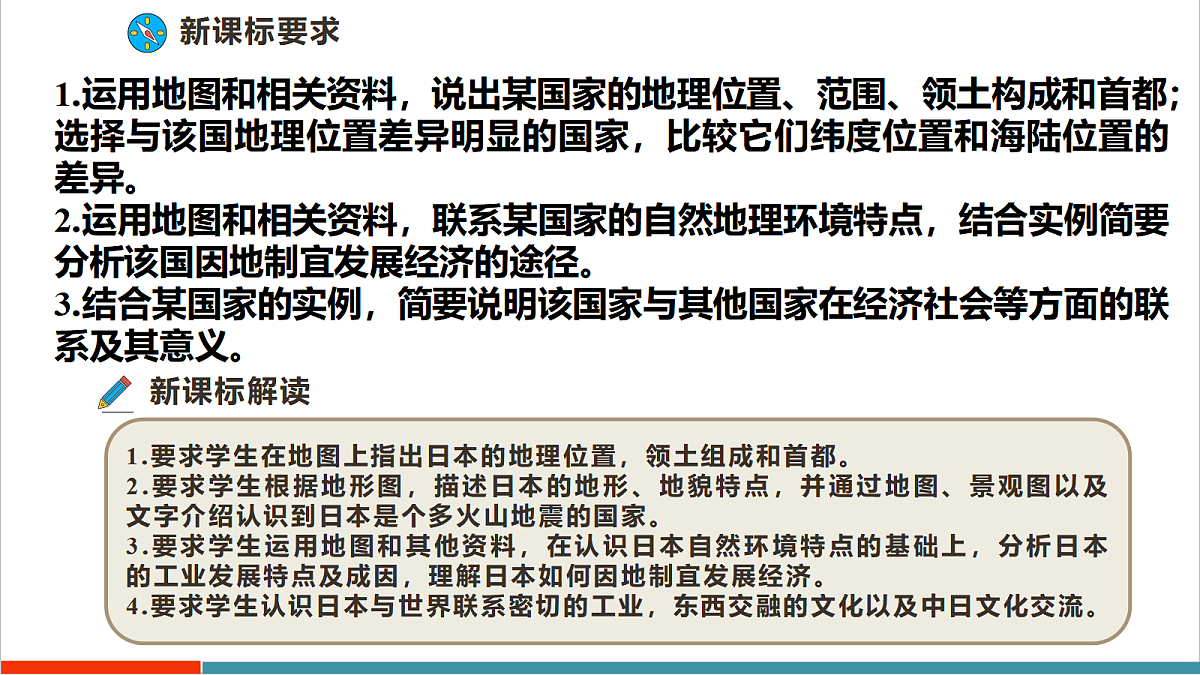 新课标要求

1.运用地图和相关资料，说出某国家的地理位置、范围、领土构成和首都；选择与该国地理位置差异明显的国家，比较它们纬度位置和海陆位置的差异。
2.运用地图和相关资料，联系某国家的自然地理环境特点，结合实例简要分析该国因地制宜发展经济的途径。
3.结合某国家的实例，简要说明该国家与其他国家在经济社会等方面的联系及其意义。

新课标解读

1.要求学生在地图上指出日本的地理位置，领土组成和首都。
2.要求学生根据地形图，描述日本的地形、地貌特点，并通过地图、景观图以及文字介绍认识到日本是个多火山地震的国家。
3.要求学生运用地图和其他资料，在认识日本自然环境特点的基础上，分析日本的工业发展特点及成因，理解日本如何因地制宜发展经济。
4.要求学生认识日本与世界联系密切的工业，东西交融的文化以及中日文化交流。